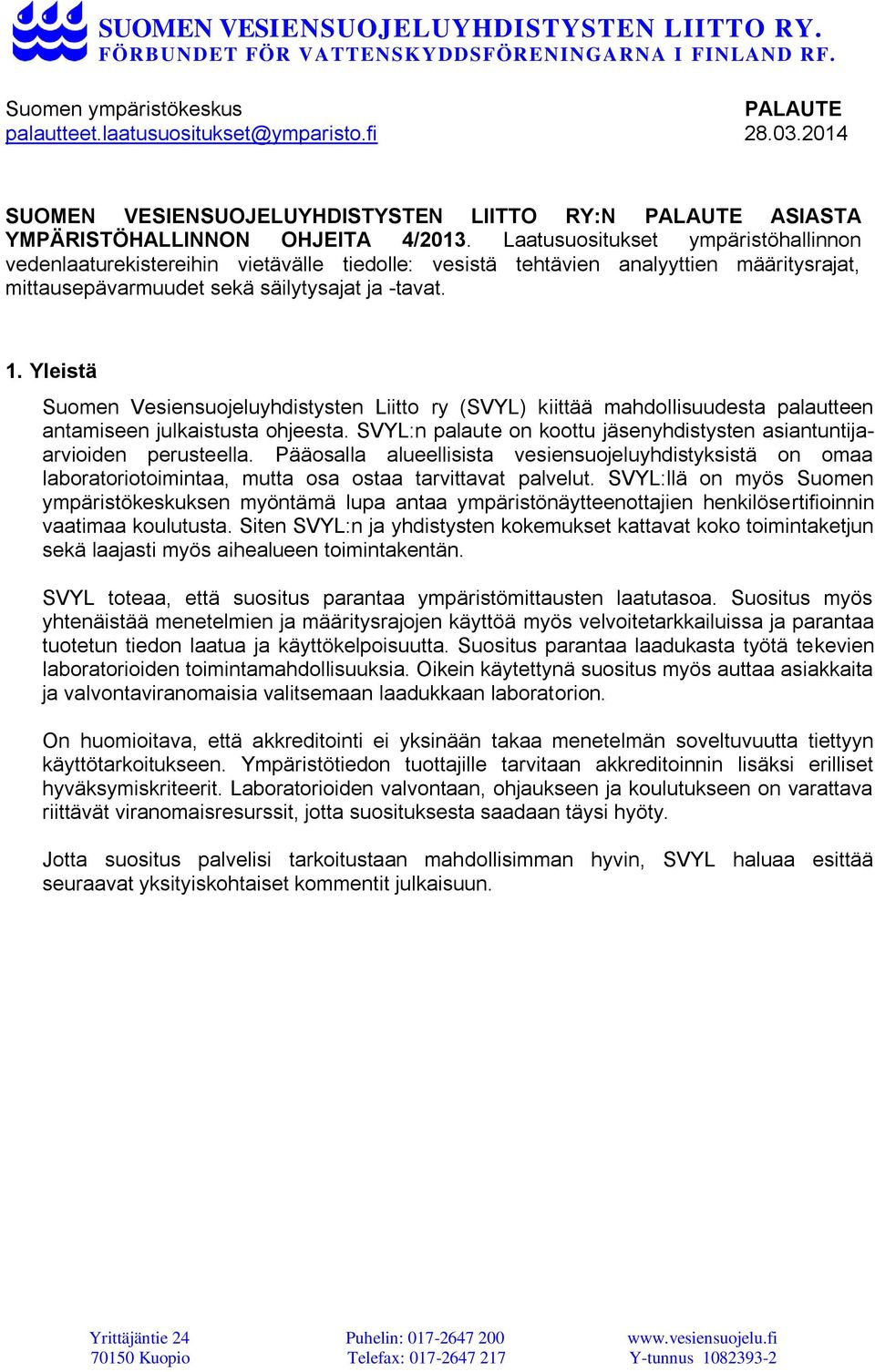 SUOMEN VESIENSUOJELUYHDISTYSTEN LIITTO RY.
FÖRBUNDET FÖR VATTENSKYDDSFÖRENINGARNA I FINLAND RF.

Suomen ympäristökeskus
palautteet.laatusuositukset@ymparisto.fi

PALAUTE
28.03.2014

SUOMEN VESIENSUOJELUYHDISTYSTEN LIITTO RY:N PALAUTE ASIASTA YMPÄRISTÖHALLINNON OHJEITA 4/2013. Laatusuositukset ympäristöhallinnon vedenlaaturekistereihin vietävälle tiedolle: vesistä tehtävien analyyttien määritysrajat, mittausepävarmuudet sekä säilytysajat ja -tavat.

1. Yleistä

Suomen Vesiensuojeluyhdistysten Liitto ry (SVYL) kiittää mahdollisuudesta palautteen antamiseen julkaistusta ohjeesta. SVYL:n palaute on koottu jäsenyhdistysten asiantuntija-arvioiden perusteella. Pääosalla alueellisista vesiensuojeluyhdistyksistä on omaa laboratoriotoimintaa, mutta osa ostaa tarvittavat palvelut. SVYL:llä on myös Suomen ympäristökeskuksen myöntämä lupa antaa ympäristönäytteenottajien henkilösertifioinnin vaatimaa koulutusta. Siten SVYL:n ja yhdistysten kokemukset kattavat koko toimintaketjun sekä laajasti myös aihealueen toimintakentän.

SVYL toteaa, että suositus parantaa ympäristömittausten laatutasoa. Suositus myös yhtenäistää menetelmien ja määritysrajojen käyttöä myös velvoitetarkkailuissa ja parantaa tuotetun tiedon laatua ja käyttökelpoisuutta. Suositus parantaa laadukasta työtä tekevien laboratorioiden toimintamahdollisuuksia. Oikein käytettynä suositus myös auttaa asiakkaita ja valvontaviranomaisia valitsemaan laadukkaan laboratorion.

On huomioitava, että akkreditointi ei yksinään takaa menetelmän soveltuvuutta tiettyyn käyttötarkoitukseen. Ympäristötiedon tuottajille tarvitaan akkreditoinnin lisäksi erilliset hyväksymiskriteerit. Laboratorioiden valvontaan, ohjaukseen ja koulutukseen on varattava riittävät viranomaisresurssit, jotta suosituksesta saadaan täysi hyöty.

Jotta suositus palvelisi tarkoitustaan mahdollisimman hyvin, SVYL haluaa esittää seuraavat yksityiskohtaiset kommentit julkaisuun.

Yrittäjäntie 24
70150 Kuopio

Puhelin: 017-2647 200
Telefax: 017-2647 217

www.vesiensuojelu.fi
Y-tunnus 1082393-2